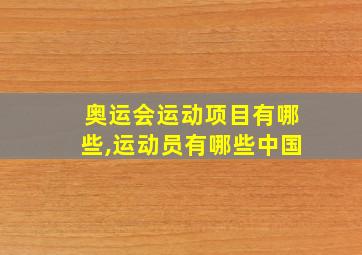 奥运会运动项目有哪些,运动员有哪些中国